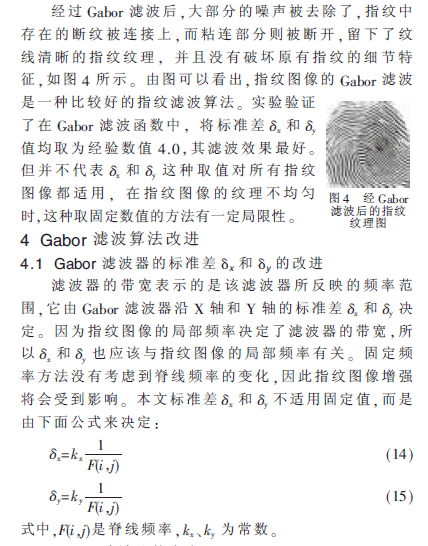 经过 Gabor 滤波后，大部分的噪声被去除了，指纹中存在的断纹被连接上，而粘连部分则被断开，留下了纹线清晰的指纹纹理，并且没有破坏原有指纹的细节特征，如图 4 所示。由图可以看出，指纹图像的 Gabor 滤波是一种比较好的指纹滤波算法。实验验证了在 Gabor 滤波函数中，将标准差 $\delta_x$ 和 $\delta_y$ 值均取为经验数值 4.0，其滤波效果最好。但并不代表 $\delta_x$ 和 $\delta_y$ 这种取值对所有指纹图像都适用，在指纹图像的纹理不均匀时，这种取固定数值的方法有一定局限性。

图 4 经 Gabor 滤波后的指纹纹理图

4 Gabor 滤波算法改进

4.1 Gabor 滤波器的标准差 $\delta_x$ 和 $\delta_y$ 的改进

滤波器的带宽表示的是该滤波器所反映的频率范围，它由 Gabor 滤波器沿 X 轴和 Y 轴的标准差 $\delta_x$ 和 $\delta_y$ 决定。因为指纹图像的局部频率决定了滤波器的带宽，所以 $\delta_x$ 和 $\delta_y$ 也应该与指纹图像的局部频率有关。固定频率方法没有考虑到脊线频率的变化，因此指纹图像增强将会受到影响。本文标准差 $\delta_x$ 和 $\delta_y$ 不适用固定值，而是由下面公式来决定：

$\delta_x=k_x\frac{1}{F(i,j)}$ (14)

$\delta_y=k_y\frac{1}{F(i,j)}$ (15)

式中，$F(i,j)$是脊线频率，$k_x$、$k_y$ 为常数。